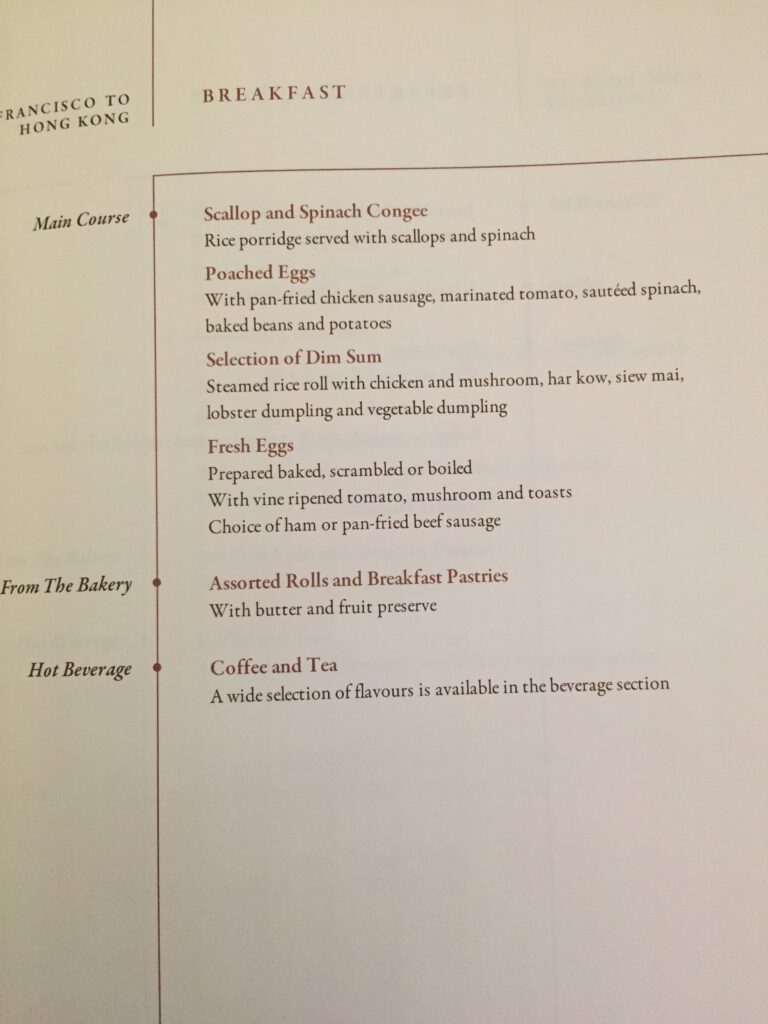 RANCISCO TO
HONG KONG

BREAKFAST

Main Course

Scallop and Spinach Congee
Rice porridge served with scallops and spinach

Poached Eggs
With pan-fried chicken sausage, marinated tomato, sautéed spinach, baked beans and potatoes

Selection of Dim Sum
Steamed rice roll with chicken and mushroom, har kow, siew mai, lobster dumpling and vegetable dumpling

Fresh Eggs
Prepared baked, scrambled or boiled
With vine ripened tomato, mushroom and toasts
Choice of ham or pan-fried beef sausage

From The Bakery

Assorted Rolls and Breakfast Pastries
With butter and fruit preserve

Hot Beverage

Coffee and Tea
A wide selection of flavours is available in the beverage section